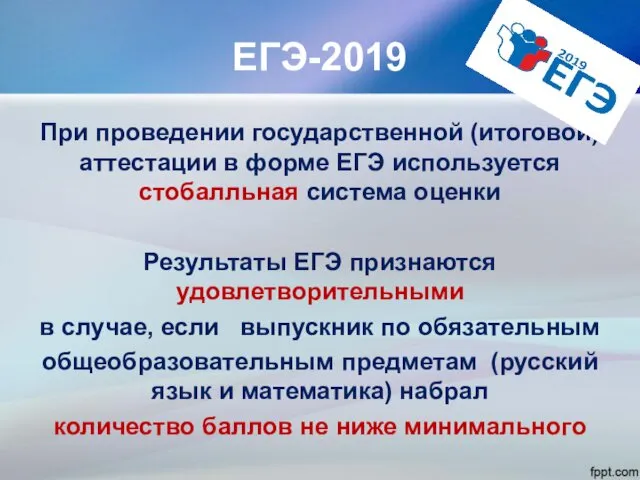 ЕГЭ-2019

2019 ЕГЭ

При проведении государственной (итоговой) аттестации в форме ЕГЭ используется стобалльная система оценки

Результаты ЕГЭ признаются удовлетворительными в случае, если выпускник по обязательным общеобразовательным предметам (русский язык и математика) набрал количество баллов не ниже минимального

fppt.com